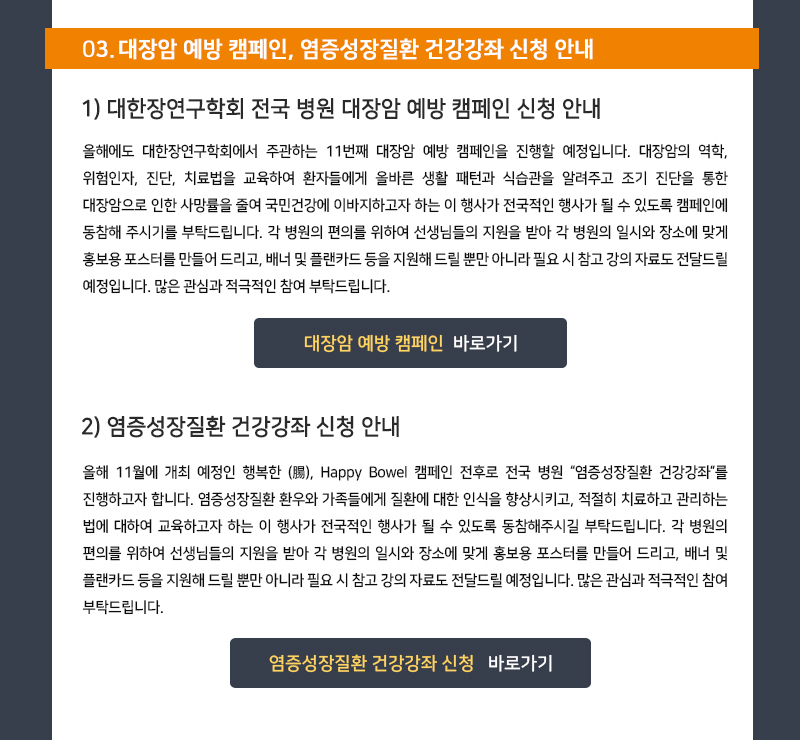 03. 대장암 예방 캠페인, 염증성장질환 건강강좌 신청 안내

1) 대한장연구학회 전국 병원 대장암 예방 캠페인 신청 안내

올해에도 대한장연구학회에서 주관하는 11번째 대장암 예방 캠페인을 진행할 예정입니다. 대장암의 역학, 위험인자, 진단, 치료법을 교육하여 환자들에게 올바른 생활 패턴과 식습관을 알려주고 조기 진단을 통한 대장암으로 인한 사망률을 줄여 국민건강에 이바지하고자 하는 이 행사가 전국적인 행사가 될 수 있도록 캠페인에 동참해 주시기를 부탁드립니다. 각 병원의 편의를 위하여 선생님들의 지원을 받아 각 병원의 일시와 장소에 맞게 홍보용 포스터를 만들어 드리고, 배너 및 플랜카드 등을 지원해 드릴 뿐만 아니라 필요 시 참고 강의 자료도 전달드릴 예정입니다. 많은 관심과 적극적인 참여 부탁드립니다.

대장암 예방 캠페인 바로가기

2) 염증성장질환 건강강좌 신청 안내

올해 11월에 개최 예정인 행복한 (腸), Happy Bowel 캠페인 전후로 전국 병원 "염증성장질환 건강강좌"를 진행하고자 합니다. 염증성장질환 환우와 가족들에게 질환에 대한 인식을 향상시키고, 적절히 치료하고 관리하는 법에 대하여 교육하고자 하는 이 행사가 전국적인 행사가 될 수 있도록 동참해주시길 부탁드립니다. 각 병원의 편의를 위하여 선생님들의 지원을 받아 각 병원의 일시와 장소에 맞게 홍보용 포스터를 만들어 드리고, 배너 및 플랜카드 등을 지원해 드릴 뿐만 아니라 필요 시 참고 강의 자료도 전달드릴 예정입니다. 많은 관심과 적극적인 참여 부탁드립니다.

염증성장질환 건강강좌 신청 바로가기